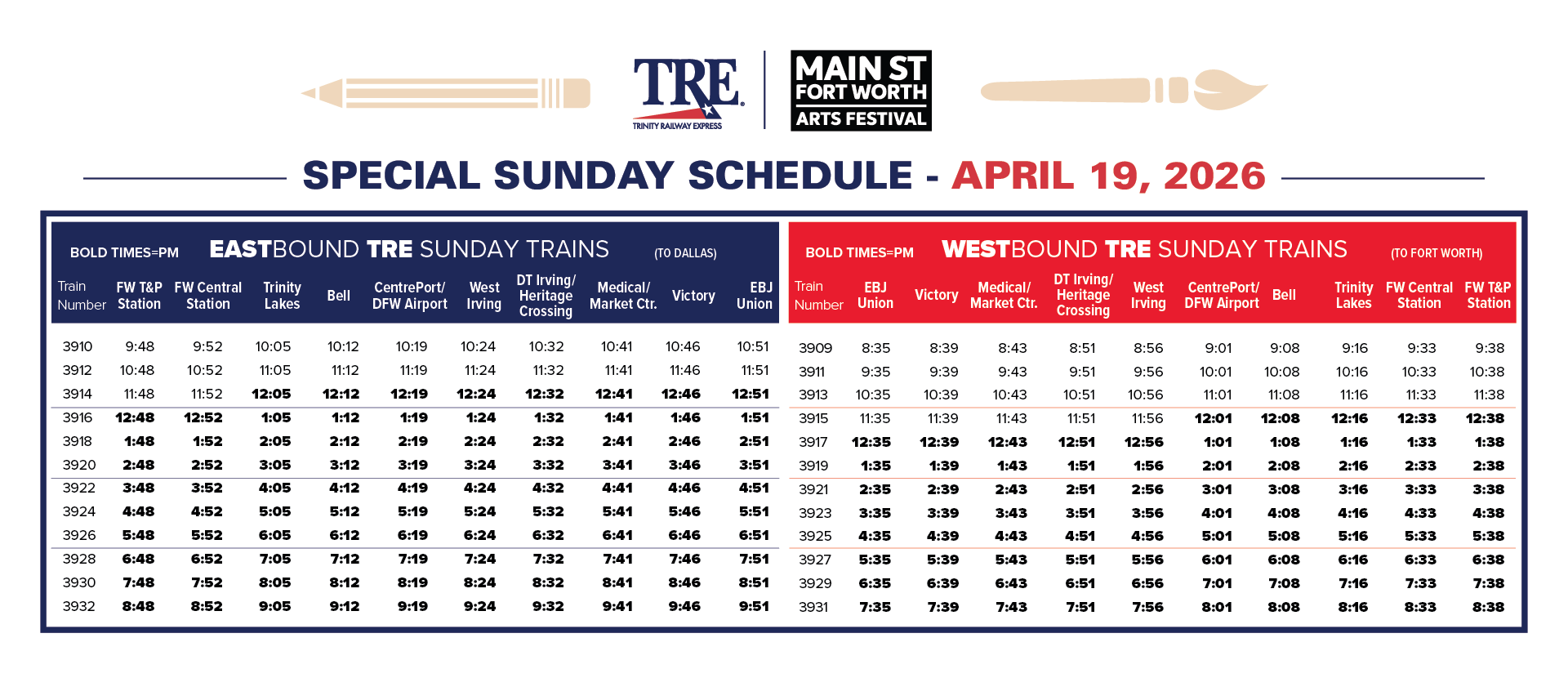 TRE
TRINITY RAILWAY EXPRESS

MAIN ST
FORT WORTH
ARTS FESTIVAL

SPECIAL SUNDAY SCHEDULE - APRIL 19, 2026

BOLD TIMES=PM EASTBOUND TRE SUNDAY TRAINS (TO DALLAS)

| Train Number | FW T&P Station | FW Central Station | Trinity Lakes | Bell | CentrePort/ DFW Airport | West Irving | DT Irving/ Heritage Crossing | Medical/ Market Ctr. | Victory | EBJ Union |
|---|---|---|---|---|---|---|---|---|---|---|
| 3910 | 9:48 | 9:52 | 10:05 | 10:12 | 10:19 | 10:24 | 10:32 | 10:41 | 10:46 | 10:51 |
| 3912 | 10:48 | 10:52 | 11:05 | 11:12 | 11:19 | 11:24 | 11:32 | 11:41 | 11:46 | 11:51 |
| 3914 | 11:48 | 11:52 | 12:05 | 12:12 | 12:19 | 12:24 | 12:32 | 12:41 | 12:46 | 12:51 |
| 3916 | 12:48 | 12:52 | 1:05 | 1:12 | 1:19 | 1:24 | 1:32 | 1:41 | 1:46 | 1:51 |
| 3918 | 1:48 | 1:52 | 2:05 | 2:12 | 2:19 | 2:24 | 2:32 | 2:41 | 2:46 | 2:51 |
| 3920 | 2:48 | 2:52 | 3:05 | 3:12 | 3:19 | 3:24 | 3:32 | 3:41 | 3:46 | 3:51 |
| 3922 | 3:48 | 3:52 | 4:05 | 4:12 | 4:19 | 4:24 | 4:32 | 4:41 | 4:46 | 4:51 |
| 3924 | 4:48 | 4:52 | 5:05 | 5:12 | 5:19 | 5:24 | 5:32 | 5:41 | 5:46 | 5:51 |
| 3926 | 5:48 | 5:52 | 6:05 | 6:12 | 6:19 | 6:24 | 6:32 | 6:41 | 6:46 | 6:51 |
| 3928 | 6:48 | 6:52 | 7:05 | 7:12 | 7:19 | 7:24 | 7:32 | 7:41 | 7:46 | 7:51 |
| 3930 | 7:48 | 7:52 | 8:05 | 8:12 | 8:19 | 8:24 | 8:32 | 8:41 | 8:46 | 8:51 |
| 3932 | 8:48 | 8:52 | 9:05 | 9:12 | 9:19 | 9:24 | 9:32 | 9:41 | 9:46 | 9:51 |

BOLD TIMES=PM WESTBOUND TRE SUNDAY TRAINS (TO FORT WORTH)

| Train Number | EBJ Union | Victory | Medical/ Market Ctr. | DT Irving/ Heritage Crossing | West Irving | CentrePort/ DFW Airport | Bell | Trinity Lakes | FW Central Station | FW T&P Station |
|---|---|---|---|---|---|---|---|---|---|---|
| 3909 | 8:35 | 8:39 | 8:43 | 8:51 | 8:56 | 9:01 | 9:08 | 9:16 | 9:33 | 9:38 |
| 3911 | 9:35 | 9:39 | 9:43 | 9:51 | 9:56 | 10:01 | 10:08 | 10:16 | 10:33 | 10:38 |
| 3913 | 10:35 | 10:39 | 10:43 | 10:51 | 10:56 | 11:01 | 11:08 | 11:16 | 11:33 | 11:38 |
| 3915 | 11:35 | 11:39 | 11:43 | 11:51 | 11:56 | 12:01 | 12:08 | 12:16 | 12:33 | 12:38 |
| 3917 | 12:35 | 12:39 | 12:43 | 12:51 | 12:56 | 1:01 | 1:08 | 1:16 | 1:33 | 1:38 |
| 3919 | 1:35 | 1:39 | 1:43 | 1:51 | 1:56 | 2:01 | 2:08 | 2:16 | 2:33 | 2:38 |
| 3921 | 2:35 | 2:39 | 2:43 | 2:51 | 2:56 | 3:01 | 3:08 | 3:16 | 3:33 | 3:38 |
| 3923 | 3:35 | 3:39 | 3:43 | 3:51 | 3:56 | 4:01 | 4:08 | 4:16 | 4:33 | 4:38 |
| 3925 | 4:35 | 4:39 | 4:43 | 4:51 | 4:56 | 5:01 | 5:08 | 5:16 | 5:33 | 5:38 |
| 3927 | 5:35 | 5:39 | 5:43 | 5:51 | 5:56 | 6:01 | 6:08 | 6:16 | 6:33 | 6:38 |
| 3929 | 6:35 | 6:39 | 6:43 | 6:51 | 6:56 | 7:01 | 7:08 | 7:16 | 7:33 | 7:38 |
| 3931 | 7:35 | 7:39 | 7:43 | 7:51 | 7:56 | 8:01 | 8:08 | 8:16 | 8:33 | 8:38 |